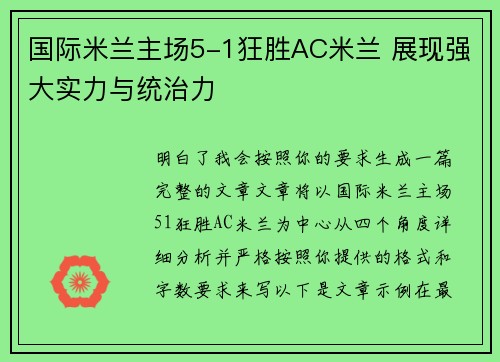 国际米兰主场5-1狂胜AC米兰 展现强大实力与统治力

明白了我会按照你的要求生成一篇完整的文章文章将以国际米兰主场51狂胜AC米兰为中心从四个角度详细分析并严格按照你提供的格式和字数要求来写以下是文章示例在最